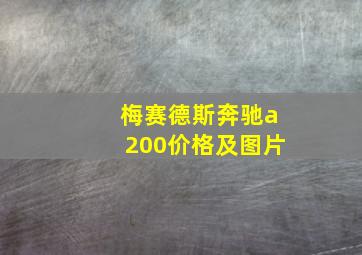 梅赛德斯奔驰a200价格及图片